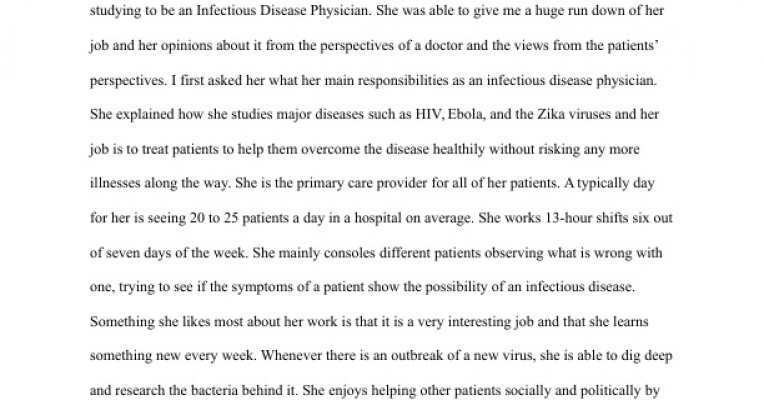 studying to be an Infectious Disease Physician. She was able to give me a huge run down of her job and her opinions about it from the perspectives of a doctor and the views from the patients' perspectives. I first asked her what her main responsibilities as an infectious disease physician. She explained how she studies major diseases such as HIV, Ebola, and the Zika viruses and her job is to treat patients to help them overcome the disease healthily without risking any more illnesses along the way. She is the primary care provider for all of her patients. A typically day for her is seeing 20 to 25 patients a day in a hospital on average. She works 13-hour shifts six out of seven days of the week. She mainly consoles different patients observing what is wrong with one, trying to see if the symptoms of a patient show the possibility of an infectious disease. Something she likes most about her work is that it is a very interesting job and that she learns something new every week. Whenever there is an outbreak of a new virus, she is able to dig deep and research the bacteria behind it. She enjoys helping other patients socially and politically by